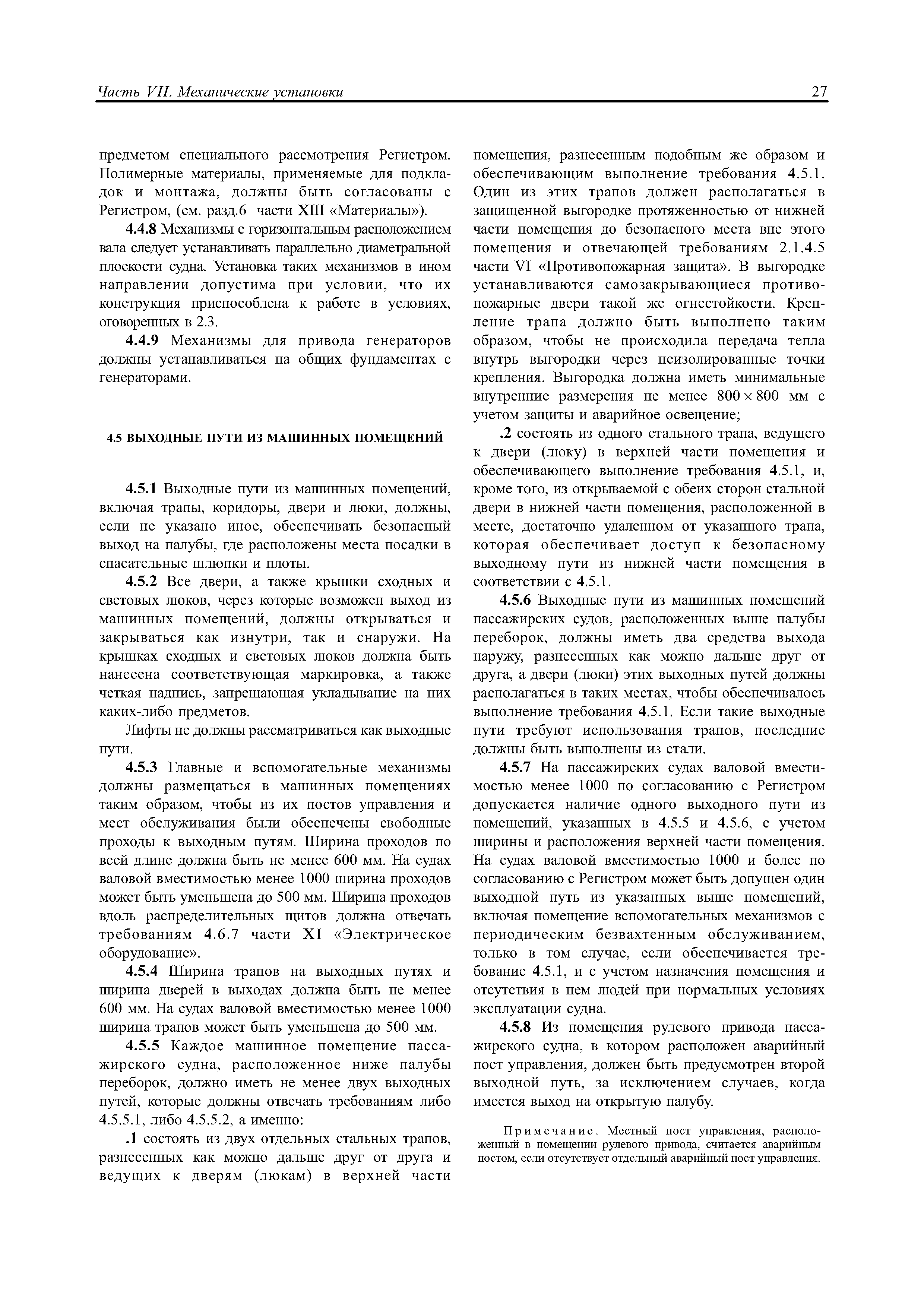 Часть VII. Механические установки 27

предметом специального рассмотрения Регистром. Полимерные материалы, применяемые для подкладок и монтажа, должны быть согласованы с Регистром, (см. разд.6 части XIII «Материалы»).

4.4.8 Механизмы с горизонтальным расположением вала следует устанавливать параллельно диаметральной плоскости судна. Установка таких механизмов в ином направлении допустима при условии, что их конструкция приспособлена к работе в условиях, оговоренных в 2.3.

4.4.9 Механизмы для привода генераторов должны устанавливаться на общих фундаментах с генераторами.

4.5 ВЫХОДНЫЕ ПУТИ ИЗ МАШИННЫХ ПОМЕЩЕНИЙ

4.5.1 Выходные пути из машинных помещений, включая трапы, коридоры, двери и люки, должны, если не указано иное, обеспечивать безопасный выход на палубы, где расположены места посадки в спасательные шлюпки и плоты.

4.5.2 Все двери, а также крышки сходных и световых люков, через которые возможен выход из машинных помещений, должны открываться и закрываться как изнутри, так и снаружи. На крышках сходных и световых люков должна быть нанесена соответствующая маркировка, а также четкая надпись, запрещающая укладывание на них каких-либо предметов.

Лифты не должны рассматриваться как выходные пути.

4.5.3 Главные и вспомогательные механизмы должны размещаться в машинных помещениях таким образом, чтобы из их постов управления и мест обслуживания были обеспечены свободные проходы к выходным путям. Ширина проходов по всей длине должна быть не менее 600 мм. На судах валовой вместимостью менее 1000 ширина проходов может быть уменьшена до 500 мм. Ширина проходов вдоль распределительных щитов должна отвечать требованиям 4.6.7 части XI «Электрическое оборудование».

4.5.4 Ширина трапов на выходных путях и ширина дверей в выходах должна быть не менее 600 мм. На судах валовой вместимостью менее 1000 ширина трапов может быть уменьшена до 500 мм.

4.5.5 Каждое машинное помещение пассажирского судна, расположенное ниже палубы переборок, должно иметь не менее двух выходных путей, которые должны отвечать требованиям либо 4.5.5.1, либо 4.5.5.2, а именно:

.1 состоять из двух отдельных стальных трапов, разнесенных как можно дальше друг от друга и ведущих к дверям (люкам) в верхней части помещения, разнесенным подобным же образом и обеспечивающим выполнение требования 4.5.1. Один из этих трапов должен располагаться в защищенной выгородке протяженностью от нижней части помещения до безопасного места вне этого помещения и отвечающей требованиям 2.1.4.5 части VI «Противопожарная защита». В выгородке устанавливаются самозакрывающиеся противопожарные двери такой же огнестойкости. Крепление трапа должно быть выполнено таким образом, чтобы не происходила передача тепла внутрь выгородки через неизолированные точки крепления. Выгородка должна иметь минимальные внутренние размерения не менее $800 \times 800$ мм с учетом защиты и аварийное освещение;

.2 состоять из одного стального трапа, ведущего к двери (люку) в верхней части помещения и обеспечивающего выполнение требования 4.5.1, и, кроме того, из открываемой с обеих сторон стальной двери в нижней части помещения, расположенной в месте, достаточно удаленном от указанного трапа, которая обеспечивает доступ к безопасному выходному пути из нижней части помещения в соответствии с 4.5.1.

4.5.6 Выходные пути из машинных помещений пассажирских судов, расположенных выше палубы переборок, должны иметь два средства выхода наружу, разнесенных как можно дальше друг от друга, а двери (люки) этих выходных путей должны располагаться в таких местах, чтобы обеспечивалось выполнение требования 4.5.1. Если такие выходные пути требуют использования трапов, последние должны быть выполнены из стали.

4.5.7 На пассажирских судах валовой вместимостью менее 1000 по согласованию с Регистром допускается наличие одного выходного пути из помещений, указанных в 4.5.5 и 4.5.6, с учетом ширины и расположения верхней части помещения. На судах валовой вместимостью 1000 и более по согласованию с Регистром может быть допущен один выходной путь из указанных выше помещений, включая помещение вспомогательных механизмов с периодическим безвахтенным обслуживанием, только в том случае, если обеспечивается требование 4.5.1, и с учетом назначения помещения и отсутствия в нем людей при нормальных условиях эксплуатации судна.

4.5.8 Из помещения рулевого привода пассажирского судна, в котором расположен аварийный пост управления, должен быть предусмотрен второй выходной путь, за исключением случаев, когда имеется выход на открытую палубу.

Примечание. Местный пост управления, расположенный в помещении рулевого привода, считается аварийным постом, если отсутствует отдельный аварийный пост управления.